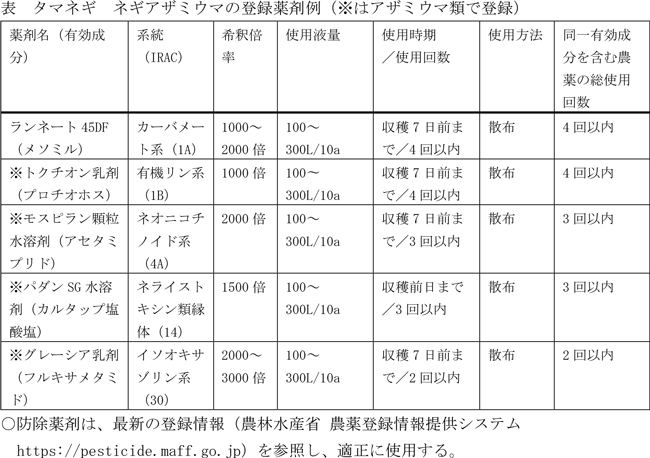 表　タマネギ　ネギアザミウマの登録薬剤例（※はアザミウマ類で登録）

| 薬剤名（有効成分） | 系統（IRAC） | 希釈倍率 | 使用液量 | 使用時期／使用回数 | 使用方法 | 同一有効成分を含む農薬の総使用回数 |
|---|---|---|---|---|---|---|
| ランネート45DF（メソミル） | カーバメート系（1A） | 1000～2000倍 | 100～300L/10a | 収穫7日前まで／4回以内 | 散布 | 4回以内 |
| ※トクチオン乳剤（プロチオホス） | 有機リン系（1B） | 1000倍 | 100～300L/10a | 収穫7日前まで／4回以内 | 散布 | 4回以内 |
| ※モスピラン顆粒水溶剤（アセタミプリド） | ネオニコチノイド系（4A） | 2000倍 | 100～300L/10a | 収穫7日前まで／3回以内 | 散布 | 3回以内 |
| ※パダンSG水溶剤（カルタップ塩酸塩） | ネライストキシン類縁体（14） | 1500倍 | 100～300L/10a | 収穫前日まで／3回以内 | 散布 | 3回以内 |
| ※グレーシア乳剤（フルキサメタミド） | イソオキサゾリン系（30） | 2000～3000倍 | 100～300L/10a | 収穫7日前まで／2回以内 | 散布 | 2回以内 |

○防除薬剤は、最新の登録情報（農林水産省 農薬登録情報提供システム https://pesticide.maff.go.jp）を参照し、適正に使用する。